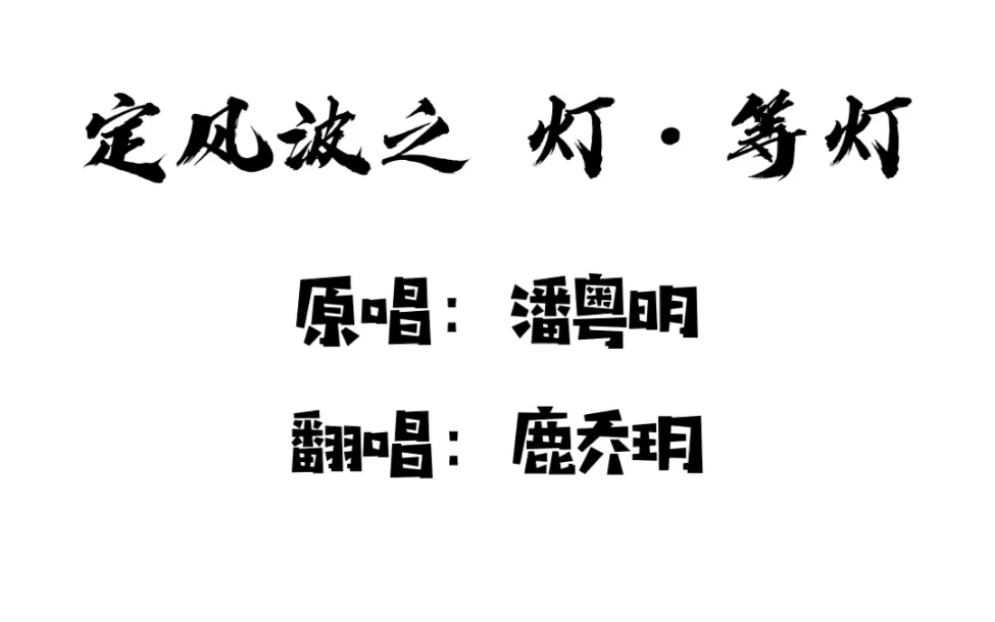 定风波之 灯·等灯

原唱：潘粤明

翻唱：鹿乔玥